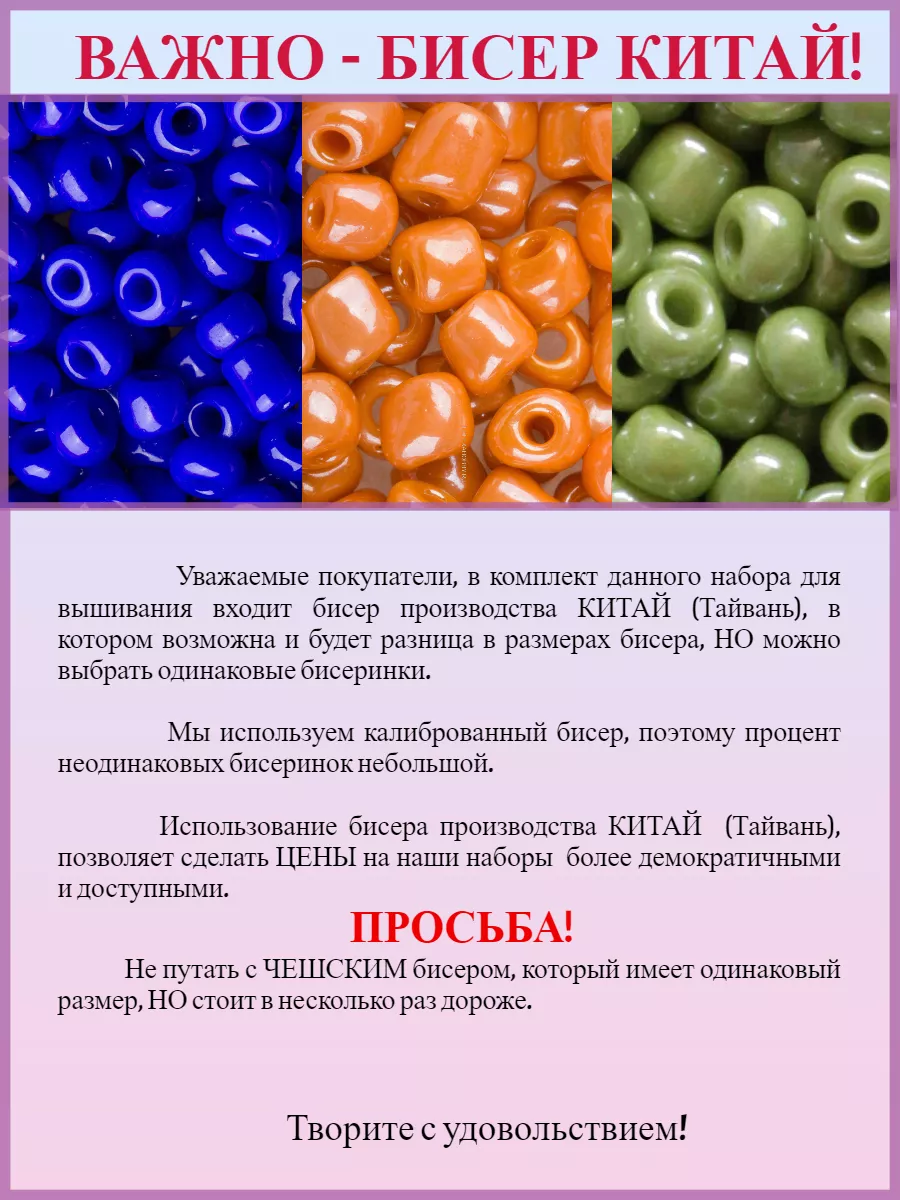 ВАЖНО - БИСЕР КИТАЙ!

Уважаемые покупатели, в комплект данного набора для вышивания входит бисер производства КИТАЙ (Тайвань), в котором возможна и будет разница в размерах бисера, НО можно выбрать одинаковые бисеринки.

Мы используем калиброванный бисер, поэтому процент неодинаковых бисеринок небольшой.

Использование бисера производства КИТАЙ (Тайвань), позволяет сделать ЦЕНЫ на наши наборы более демократичными и доступными.

ПРОСЬБА!

Не путать с ЧЕШСКИМ бисером, который имеет одинаковый размер, НО стоит в несколько раз дороже.

Творите с удовольствием!